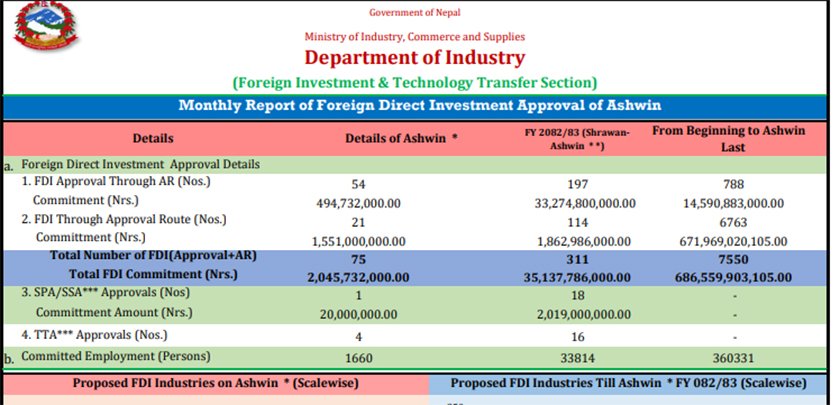 Government of Nepal

Ministry of Industry, Commerce and Supplies

Department of Industry

(Foreign Investment & Technology Transfer Section)

Monthly Report of Foreign Direct Investment Approval of Ashwin

| Details | Details of Ashwin * | FY 2082/83 (Shrawan-Ashwin **) | From Beginning to Ashwin Last |
|---|---|---|---|
| a. Foreign Direct Investment Approval Details | | | |
| 1. FDI Approval Through AR (Nos.) | 54 | 197 | 788 |
| Commitment (Nrs.) | 494,732,000.00 | 33,274,800,000.00 | 14,590,883,000.00 |
| 2. FDI Through Approval Route (Nos.) | 21 | 114 | 6763 |
| Committment (Nrs.) | 1,551,000,000.00 | 1,862,986,000.00 | 671,969,020,105.00 |
| Total Number of FDI(Approval+AR) | 75 | 311 | 7550 |
| Total FDI Commitment (Nrs.) | 2,045,732,000.00 | 35,137,786,000.00 | 686,559,903,105.00 |
| 3. SPA/SSA*** Approvals (Nos) | 1 | 18 | - |
| Committment Amount (Nrs.) | 20,000,000.00 | 2,019,000,000.00 | - |
| 4. TTA*** Approvals (Nos.) | 4 | 16 | - |
| b. Committed Employment (Persons) | 1660 | 33814 | 360331 |

Proposed FDI Industries on Ashwin * (Scalewise)

Proposed FDI Industries Till Ashwin * FY 082/83 (Scalewise)